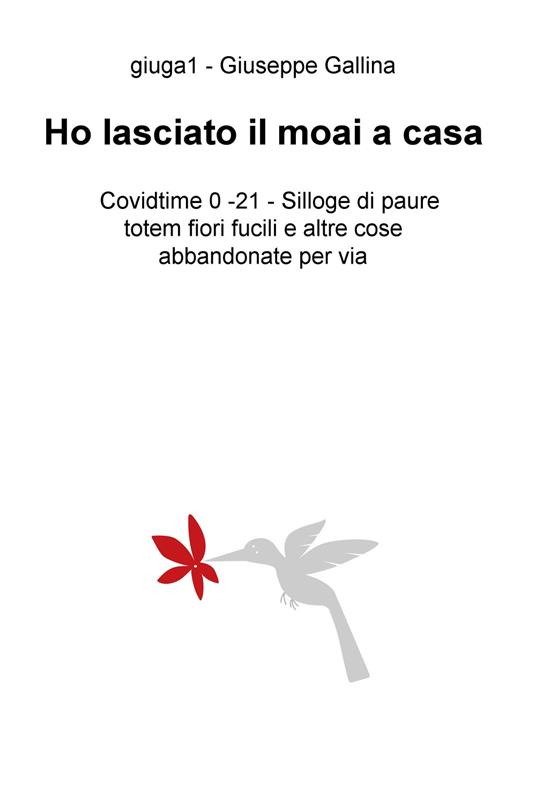 giuga1 - Giuseppe Gallina

Ho lasciato il moai a casa

Covidtime 0 -21 - Silloge di paure totem fiori fucili e altre cose abbandonate per via